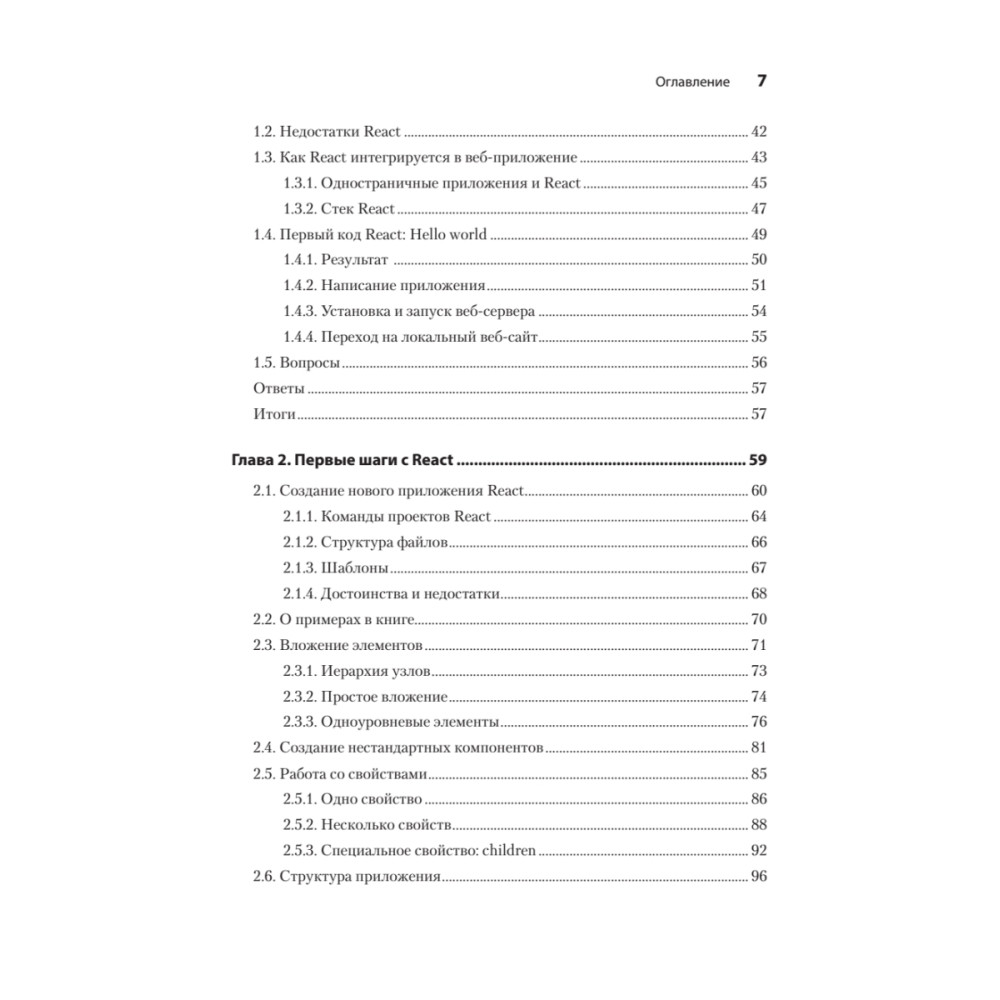 Оглавление 7

1.2. Недостатки React 42
1.3. Как React интегрируется в веб-приложение 43
1.3.1. Одностраничные приложения и React 45
1.3.2. Стек React 47
1.4. Первый код React: Hello world 49
1.4.1. Результат 50
1.4.2. Написание приложения 51
1.4.3. Установка и запуск веб-сервера 54
1.4.4. Переход на локальный веб-сайт 55
1.5. Вопросы 56
Ответы 57
Итоги 57

Глава 2. Первые шаги с React 59
2.1. Создание нового приложения React 60
2.1.1. Команды проектов React 64
2.1.2. Структура файлов 66
2.1.3. Шаблоны 67
2.1.4. Достоинства и недостатки 68
2.2. О примерах в книге 70
2.3. Вложение элементов 71
2.3.1. Иерархия узлов 73
2.3.2. Простое вложение 74
2.3.3. Одноуровневые элементы 76
2.4. Создание нестандартных компонентов 81
2.5. Работа со свойствами 85
2.5.1. Одно свойство 86
2.5.2. Несколько свойств 88
2.5.3. Специальное свойство: children 92
2.6. Структура приложения 96